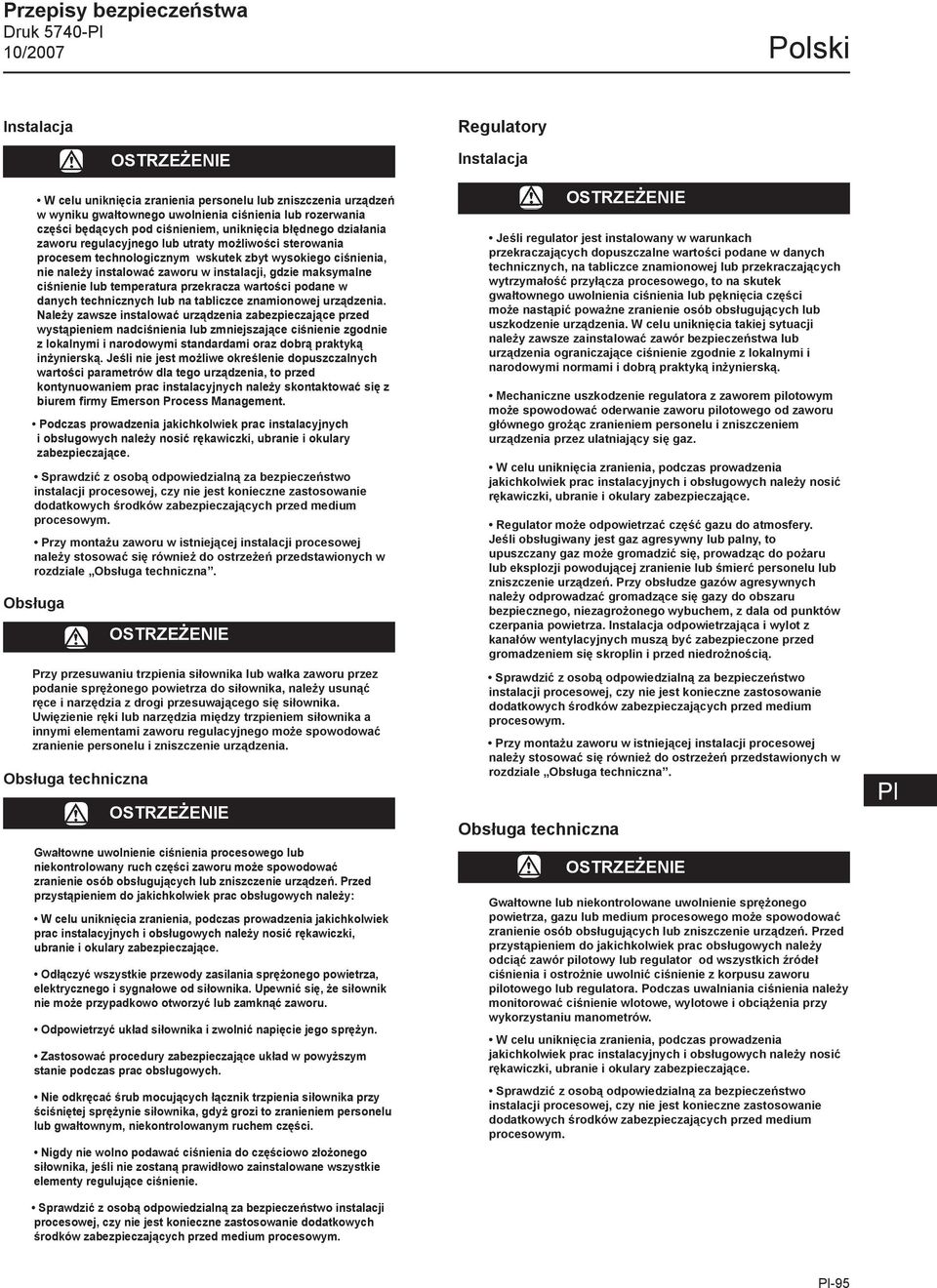 Przepisy bezpieczeństwa
Druk 5740-Pl
10/2007

Polski

Instalacja

OSTRZEŻENIE

• W celu uniknięcia zranienia personelu lub zniszczenia urządzeń w wyniku gwałtownego uwolnienia ciśnienia lub rozerwania części będących pod ciśnieniem, uniknięcia błędnego działania zaworu regulacyjnego lub utraty możliwości sterowania procesem technologicznym wskutek zbyt wysokiego ciśnienia, nie należy instalować zaworu w instalacji, gdzie maksymalne ciśnienie lub temperatura przekracza wartości podane w danych technicznych lub na tabliczce znamionowej urządzenia. Należy zawsze instalować urządzenia zabezpieczające przed wystąpieniem nadciśnienia lub zmniejszające ciśnienie zgodnie z lokalnymi i narodowymi standardami oraz dobrą praktyką inżynierską. Jeśli nie jest możliwe określenie dopuszczalnych wartości parametrów dla tego urządzenia, to przed kontynuowaniem prac instalacyjnych należy skontaktować się z biurem firmy Emerson Process Management.

• Podczas prowadzenia jakichkolwiek prac instalacyjnych i obsługowych należy nosić rękawiczki, ubranie i okulary zabezpieczające.

• Sprawdzić z osobą odpowiedzialną za bezpieczeństwo instalacji procesowej, czy nie jest konieczne zastosowanie dodatkowych środków zabezpieczających przed medium procesowym.

• Przy montażu zaworu w istniejącej instalacji procesowej należy stosować się również do ostrzeżeń przedstawionych w rozdziale „Obsługa techniczna”.

Obsługa

OSTRZEŻENIE

Przy przesuwaniu trzpienia siłownika lub wałka zaworu przez podanie sprężonego powietrza do siłownika, należy usunąć ręce i narzędzia z drogi przesuwającego się siłownika. Uwięzienie ręki lub narzędzia między trzpieniem siłownika a innymi elementami zaworu regulacyjnego może spowodować zranienie personelu i zniszczenie urządzenia.

Obsługa techniczna

OSTRZEŻENIE

Gwałtowne uwolnienie ciśnienia procesowego lub niekontrolowany ruch części zaworu może spowodować zranienie osób obsługujących lub zniszczenie urządzeń. Przed przystąpieniem do jakichkolwiek prac obsługowych należy:

• W celu uniknięcia zranienia, podczas prowadzenia jakichkolwiek prac instalacyjnych i obsługowych należy nosić rękawiczki, ubranie i okulary zabezpieczające.

• Odłączyć wszystkie przewody zasilania sprężonego powietrza, elektrycznego i sygnałowe od siłownika. Upewnić się, że siłownik nie może przypadkowo otworzyć lub zamknąć zaworu.

• Odpowietrzyć układ siłownika i zwolnić napięcie jego sprężyn.

• Zastosować procedury zabezpieczające układ w powyższym stanie podczas prac obsługowych.

• Nie odkręcać śrub mocujących łącznik trzpienia siłownika przy ściśniętej sprężynie siłownika, gdyż grozi to zranieniem personelu lub gwałtownym, niekontrolowanym ruchem części.

• Nigdy nie wolno podawać ciśnienia do częściowo złożonego siłownika, jeśli nie zostaną prawidłowo zainstalowane wszystkie elementy regulujące ciśnienie.

• Sprawdzić z osobą odpowiedzialną za bezpieczeństwo instalacji procesowej, czy nie jest konieczne zastosowanie dodatkowych środków zabezpieczających przed medium procesowym.

Regulatory

Instalacja

OSTRZEŻENIE

• Jeśli regulator jest instalowany w warunkach przekraczających dopuszczalne wartości podane w danych technicznych, na tabliczce znamionowej lub przekraczających wytrzymałość przyłącza procesowego, to na skutek gwałtownego uwolnienia ciśnienia lub pęknięcia części może nastąpić poważne zranienie osób obsługujących lub uszkodzenie urządzenia. W celu uniknięcia takiej sytuacji należy zawsze zainstalować zawór bezpieczeństwa lub urządzenia ograniczające ciśnienie zgodnie z lokalnymi i narodowymi normami i dobrą praktyką inżynierską.

• Mechaniczne uszkodzenie regulatora z zaworem pilotowym może spowodować oderwanie zaworu pilotowego od zaworu głównego grożąc zranieniem personelu i zniszczeniem urządzenia przez ulatniający się gaz.

• W celu uniknięcia zranienia, podczas prowadzenia jakichkolwiek prac instalacyjnych i obsługowych należy nosić rękawiczki, ubranie i okulary zabezpieczające.

• Regulator może odpowietrzać część gazu do atmosfery. Jeśli obsługiwany jest gaz agresywny lub palny, to upuszczany gaz może gromadzić się, prowadząc do pożaru lub eksplozji powodującej zranienie lub śmierć personelu lub zniszczenie urządzeń. Przy obsłudze gazów agresywnych należy odprowadzać gromadzące się gazy do obszaru bezpiecznego, niezagrożonego wybuchem, z dala od punktów czerpania powietrza. Instalacja odpowietrzająca i wylot z kanałów wentylacyjnych muszą być zabezpieczone przed gromadzeniem się skroplin i przed niedrożnością.

• Sprawdzić z osobą odpowiedzialną za bezpieczeństwo instalacji procesowej, czy nie jest konieczne zastosowanie dodatkowych środków zabezpieczających przed medium procesowym.

• Przy montażu zaworu w istniejącej instalacji procesowej należy stosować się również do ostrzeżeń przedstawionych w rozdziale „Obsługa techniczna”.

Obsługa techniczna

OSTRZEŻENIE

Gwałtowne lub niekontrolowane uwolnienie sprężonego powietrza, gazu lub medium procesowego może spowodować zranienie osób obsługujących lub zniszczenie urządzeń. Przed przystąpieniem do jakichkolwiek prac obsługowych należy odciąć zawór pilotowy lub regulator od wszystkich źródeł ciśnienia i ostrożnie uwolnić ciśnienie z korpusu zaworu pilotowego lub regulatora. Podczas uwalniania ciśnienia należy monitorować ciśnienie wlotowe, wylotowe i obciążenia przy wykorzystaniu manometrów.

• W celu uniknięcia zranienia, podczas prowadzenia jakichkolwiek prac instalacyjnych i obsługowych należy nosić rękawiczki, ubranie i okulary zabezpieczające.

• Sprawdzić z osobą odpowiedzialną za bezpieczeństwo instalacji procesowej, czy nie jest konieczne zastosowanie dodatkowych środków zabezpieczających przed medium procesowym.

Pl

Pl-95